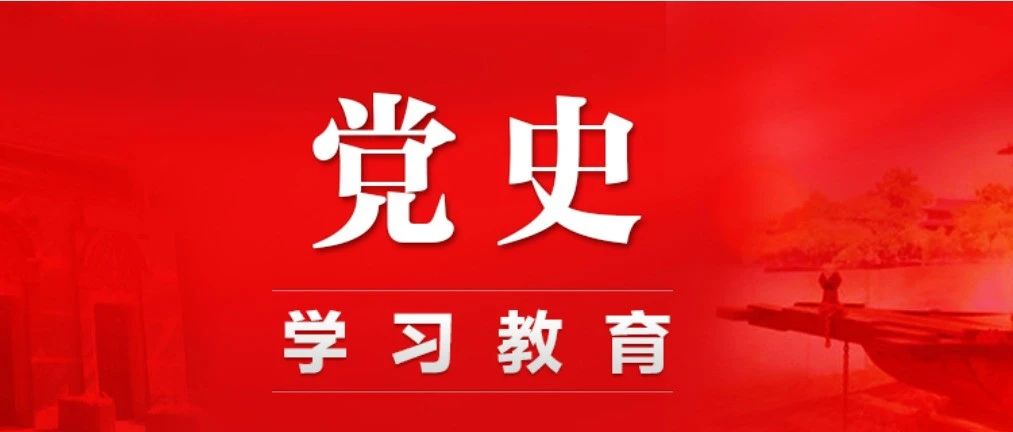 党史

学习教育